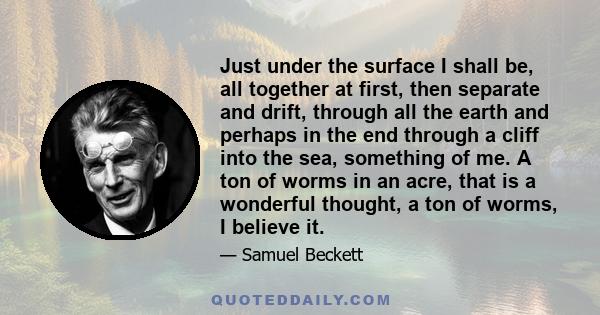 Just under the surface I shall be, all together at first, then separate and drift, through all the earth and perhaps in the end through a cliff into the sea, something of me. A ton of worms in an acre, that is a wonderful thought, a ton of worms, I believe it.

— Samuel Beckett

QUOTEDDAILY.COM